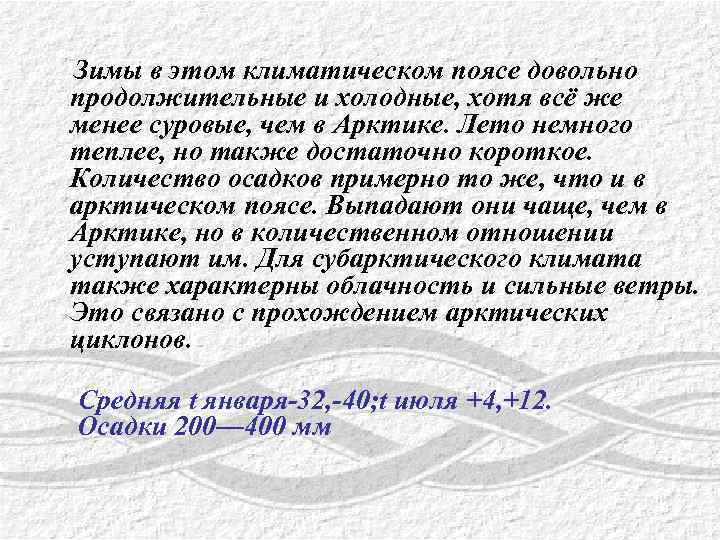 Зимы в этом климатическом поясе довольно продолжительные и холодные, хотя всё же менее суровые, чем в Арктике. Лето немного теплее, но также достаточно короткое. Количество осадков примерно то же, что и в арктическом поясе. Выпадают они чаще, чем в Арктике, но в количественном отношении уступают им. Для субарктического климата также характерны облачность и сильные ветры. Это связано с прохождением арктических циклонов.

Средняя t января-32,-40;t июля +4,+12.
Осадки 200—400 мм